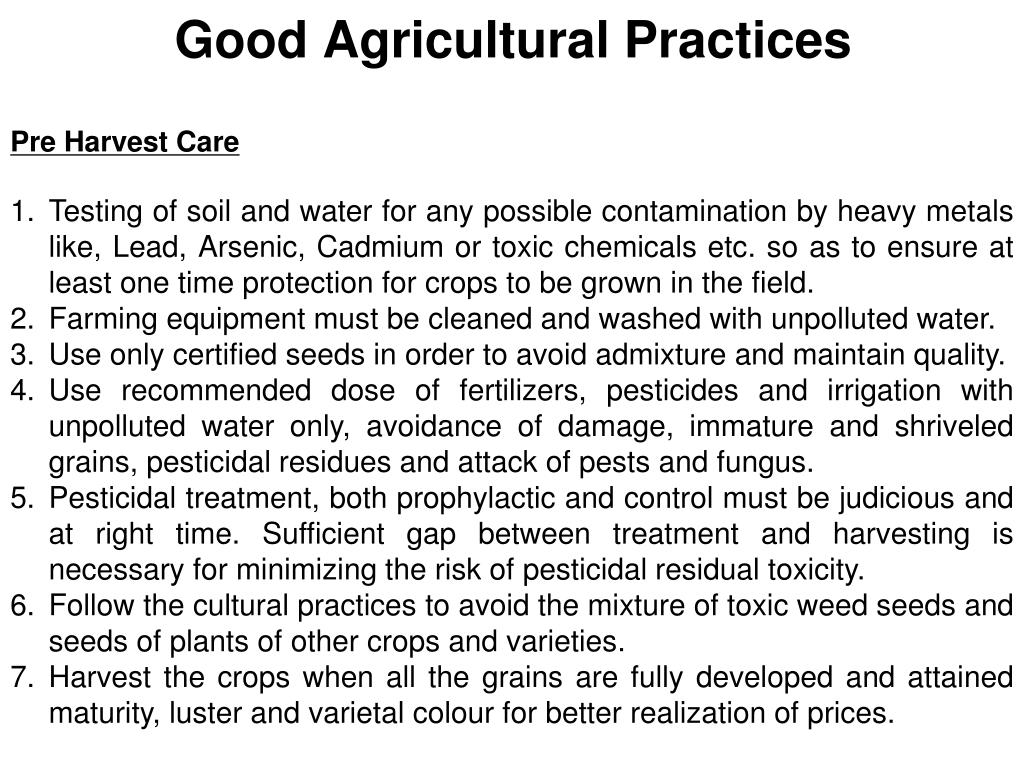 Good Agricultural Practices

Pre Harvest Care

1. Testing of soil and water for any possible contamination by heavy metals like, Lead, Arsenic, Cadmium or toxic chemicals etc. so as to ensure at least one time protection for crops to be grown in the field.
2. Farming equipment must be cleaned and washed with unpolluted water.
3. Use only certified seeds in order to avoid admixture and maintain quality.
4. Use recommended dose of fertilizers, pesticides and irrigation with unpolluted water only, avoidance of damage, immature and shriveled grains, pesticidal residues and attack of pests and fungus.
5. Pesticidal treatment, both prophylactic and control must be judicious and at right time. Sufficient gap between treatment and harvesting is necessary for minimizing the risk of pesticidal residual toxicity.
6. Follow the cultural practices to avoid the mixture of toxic weed seeds and seeds of plants of other crops and varieties.
7. Harvest the crops when all the grains are fully developed and attained maturity, luster and varietal colour for better realization of prices.